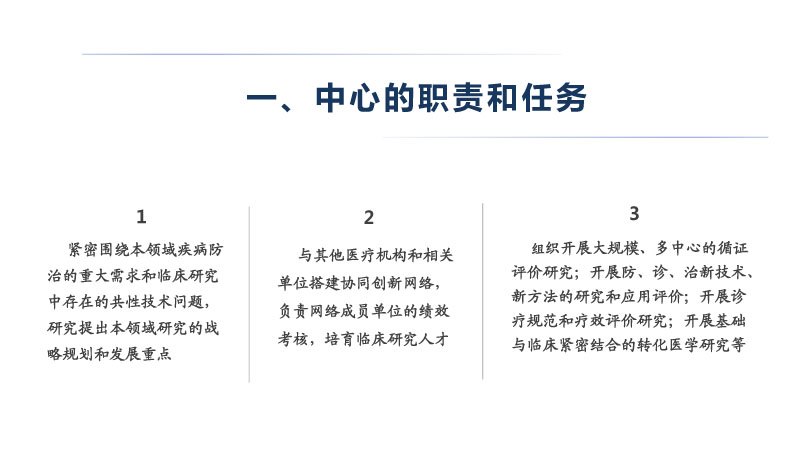 一、中心的职责和任务

1

紧密围绕本领域疾病防治的重大需求和临床研究中存在的共性技术问题，研究提出本领域研究的战略规划和发展重点

2

与其他医疗机构和相关单位搭建协同创新网络，负责网络成员单位的绩效考核，培育临床研究人才

3

组织开展大规模、多中心的循证评价研究；开展防、诊、治新技术、新方法的研究和应用评价；开展诊疗规范和疗效评价研究；开展基础与临床紧密结合的转化医学研究等